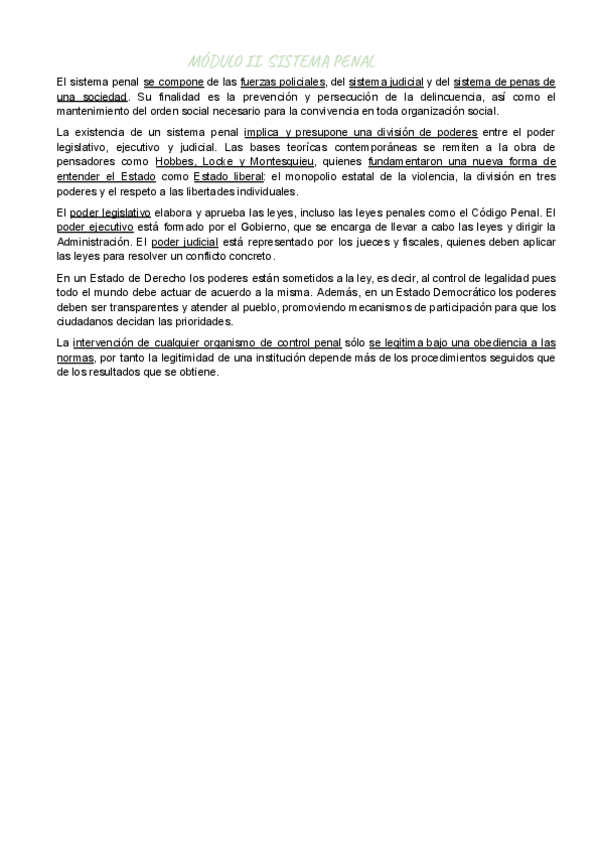 MÓDULO II. SISTEMA PENAL

El sistema penal se compone de las fuerzas policiales, del sistema judicial y del sistema de penas de una sociedad. Su finalidad es la prevención y persecución de la delincuencia, así como el mantenimiento del orden social necesario para la convivencia en toda organización social.

La existencia de un sistema penal implica y presupone una división de poderes entre el poder legislativo, ejecutivo y judicial. Las bases teorícas contemporáneas se remiten a la obra de pensadores como Hobbes, Locke y Montesquieu, quienes fundamentaron una nueva forma de entender el Estado como Estado liberal: el monopolio estatal de la violencia, la división en tres poderes y el respeto a las libertades individuales.

El poder legislativo elabora y aprueba las leyes, incluso las leyes penales como el Código Penal. El poder ejecutivo está formado por el Gobierno, que se encarga de llevar a cabo las leyes y dirigir la Administración. El poder judicial está representado por los jueces y fiscales, quienes deben aplicar las leyes para resolver un conflicto concreto.

En un Estado de Derecho los poderes están sometidos a la ley, es decir, al control de legalidad pues todo el mundo debe actuar de acuerdo a la misma. Además, en un Estado Democrático los poderes deben ser transparentes y atender al pueblo, promoviendo mecanismos de participación para que los ciudadanos decidan las prioridades.

La intervención de cualquier organismo de control penal sólo se legitima bajo una obediencia a las normas, por tanto la legitimidad de una institución depende más de los procedimientos seguidos que de los resultados que se obtiene.